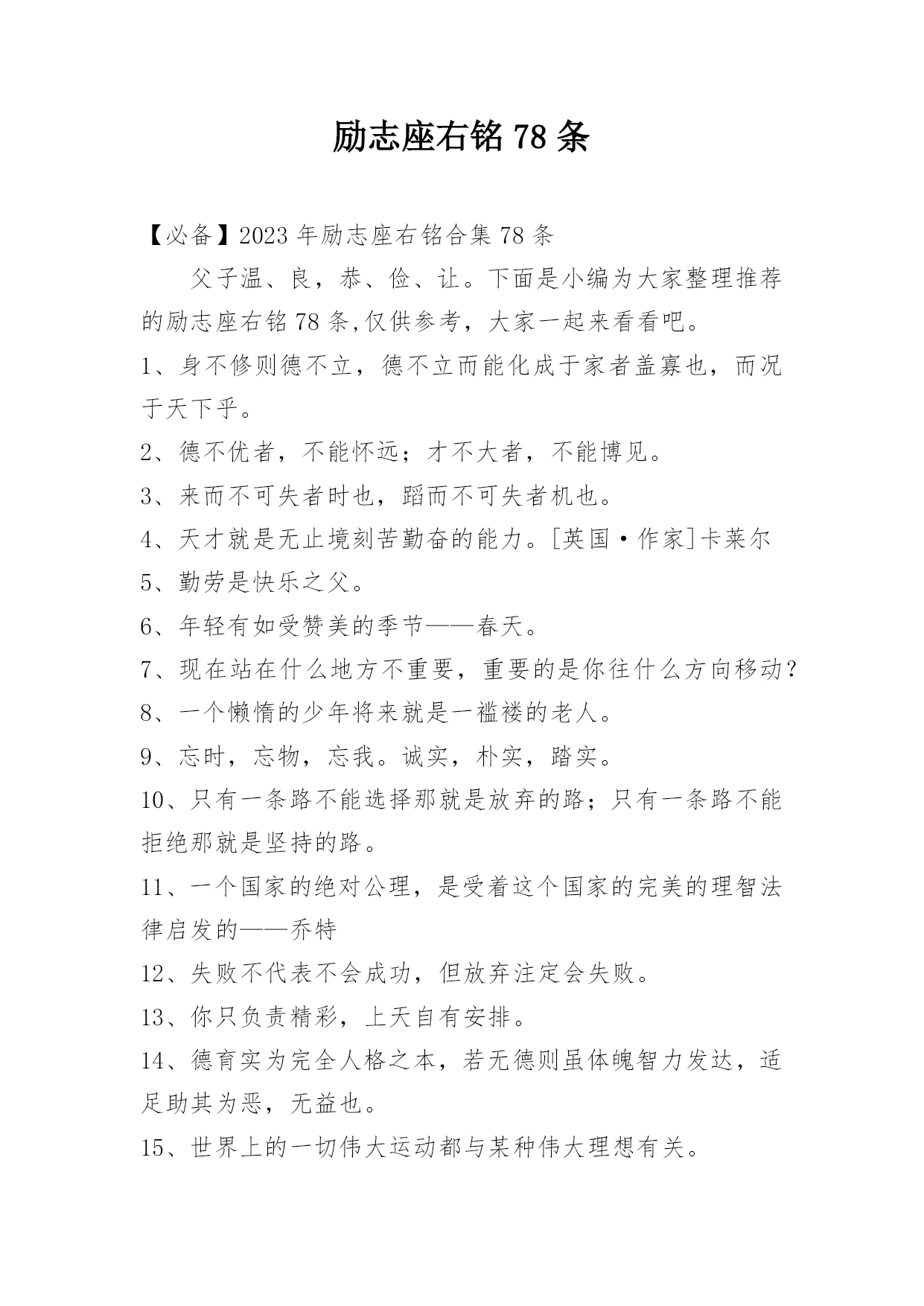 励志座右铭 78 条

【必备】2023 年励志座右铭合集 78 条

父子温、良，恭、俭、让。下面是小编为大家整理推荐的励志座右铭 78 条,仅供参考，大家一起来看看吧。

1、身不修则德不立，德不立而能化成于家者盖寡也，而况于天下乎。

2、德不优者，不能怀远；才不大者，不能博见。

3、来而不可失者时也，蹈而不可失者机也。

4、天才就是无止境刻苦勤奋的能力。[英国·作家]卡莱尔

5、勤劳是快乐之父。

6、年轻有如受赞美的季节——春天。

7、现在站在什么地方不重要，重要的是你往什么方向移动？

8、一个懒惰的少年将来就是一褴褛的老人。

9、忘时，忘物，忘我。诚实，朴实，踏实。

10、只有一条路不能选择那就是放弃的路；只有一条路不能拒绝那就是坚持的路。

11、一个国家的绝对公理，是受着这个国家的完美的理智法律启发的——乔特

12、失败不代表不会成功，但放弃注定会失败。

13、你只负责精彩，上天自有安排。

14、德育实为完全人格之本，若无德则虽体魄智力发达，适足助其为恶，无益也。

15、世界上的一切伟大运动都与某种伟大理想有关。